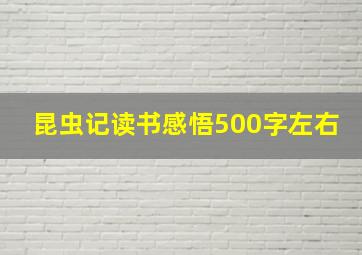 昆虫记读书感悟500字左右